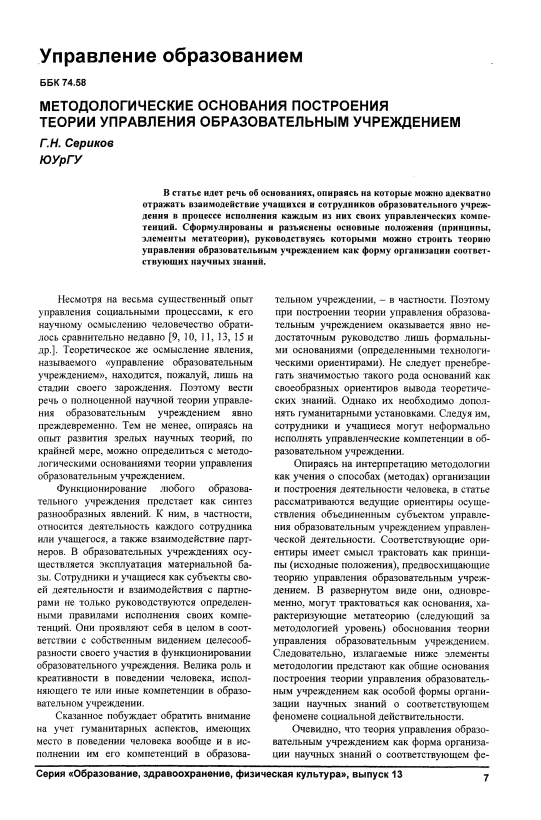 Управление образованием

ББК 74.58

МЕТОДОЛОГИЧЕСКИЕ ОСНОВАНИЯ ПОСТРОЕНИЯ ТЕОРИИ УПРАВЛЕНИЯ ОБРАЗОВАТЕЛЬНЫМ УЧРЕЖДЕНИЕМ

Г.Н. Сериков
ЮУрГУ

В статье идет речь об основаниях, опираясь на которые можно адекватно отражать взаимодействие учащихся и сотрудников образовательного учреждения в процессе исполнения каждым из них своих управленческих компетенций. Сформулированы и разъяснены основные положения (принципы, элементы метатеории), руководствуясь которыми можно строить теорию управления образовательным учреждением как форму организации соответствующих научных знаний.

Несмотря на весьма существенный опыт управления социальными процессами, к его научному осмыслению человечество обратилось сравнительно недавно [9, 10, 11, 13, 15 и др.]. Теоретическое же осмысление явления, называемого «управление образовательным учреждением», находится, пожалуй, лишь на стадии своего зарождения. Поэтому вести речь о полноценной научной теории управления образовательным учреждением явно преждевременно. Тем не менее, опираясь на опыт развития зрелых научных теорий, по крайней мере, можно определиться с методологическими основаниями теории управления образовательным учреждением.

Функционирование любого образовательного учреждения предстает как синтез разнообразных явлений. К ним, в частности, относится деятельность каждого сотрудника или учащегося, а также взаимодействие партнеров. В образовательных учреждениях осуществляется эксплуатация материальной базы. Сотрудники и учащиеся как субъекты своей деятельности и взаимодействия с партнерами не только руководствуются определенными правилами исполнения своих компетенций. Они проявляют себя в целом в соответствии с собственным видением целесообразности своего участия в функционировании образовательного учреждения. Велика роль и креативности в поведении человека, исполняющего те или иные компетенции в образовательном учреждении.

Сказанное побуждает обратить внимание на учет гуманитарных аспектов, имеющих место в поведении человека вообще и в исполнении им его компетенций в образовательном учреждении, – в частности. Поэтому при построении теории управления образовательным учреждением оказывается явно недостаточным руководство лишь формальными основаниями (определенными технологическими ориентирами). Не следует пренебрегать значимостью такого рода оснований как своеобразных ориентиров вывода теоретических знаний. Однако их необходимо дополнять гуманитарными установками. Следуя им, сотрудники и учащиеся могут неформально исполнять управленческие компетенции в образовательном учреждении.

Опираясь на интерпретацию методологии как учения о способах (методах) организации и построения деятельности человека, в статье рассматриваются ведущие ориентиры осуществления объединенным субъектом управления образовательным учреждением управленческой деятельности. Соответствующие ориентиры имеет смысл трактовать как принципы (исходные положения), предвосхищающие теорию управления образовательным учреждением. В развернутом виде они, одновременно, могут трактоваться как основания, характеризующие метатеорию (следующий за методологией уровень) обоснования теории управления образовательным учреждением. Следовательно, излагаемые ниже элементы методологии предстают как общие основания построения теории управления образовательным учреждением как особой формы организации научных знаний о соответствующем феномене социальной действительности.

Очевидно, что теория управления образовательным учреждением как форма организации научных знаний о соответствующем фе-

Серия «Образование, здравоохранение, физическая культура», выпуск 13 7